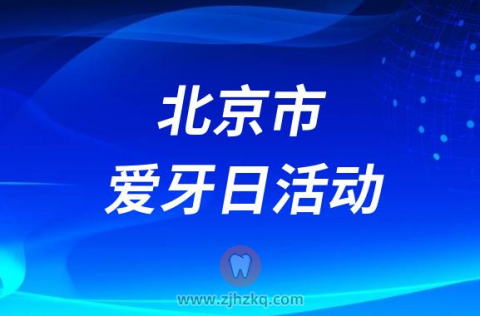 北京市
爱牙日活动

www.zjhzkq.com